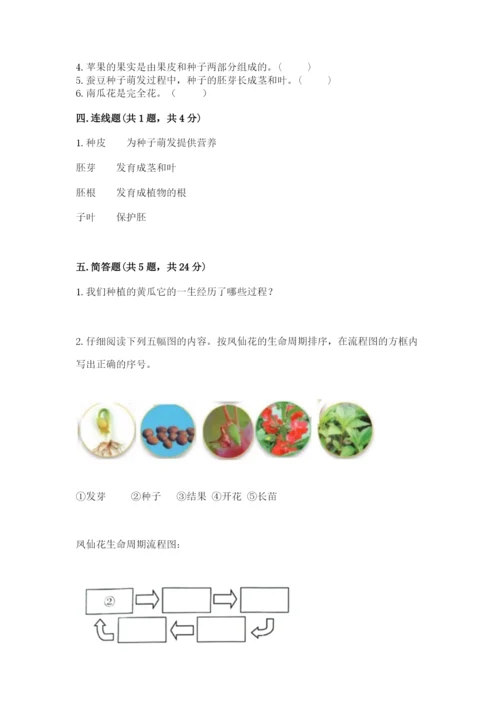 4. 苹果的果实是由果皮和种子两部分组成的。（　　）
5. 蚕豆种子萌发过程中，种子的胚芽长成茎和叶。（　　）
6. 南瓜花是完全花。（　　）

四. 连线题（共 1 题，共 4 分）

1. 种皮　　为种子萌发提供营养

胚芽　　发育成茎和叶

胚根　　发育成植物的根

子叶　　保护胚

五. 简答题（共 5 题，共 24 分）

1. 我们种植的黄瓜它的一生经历了哪些过程？

2. 仔细阅读下列五幅图的内容。按凤仙花的生命周期排序，在流程图的方框内写出正确的序号。

①发芽　②种子　③结果　④开花　⑤长苗

凤仙花生命周期流程图：

②